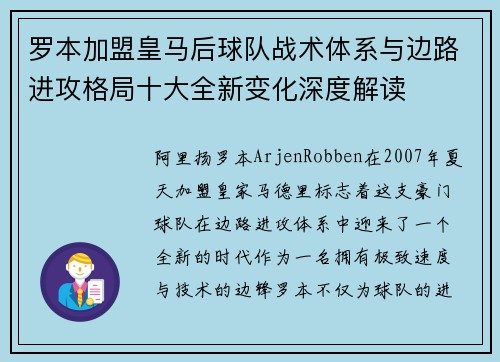 罗本加盟皇马后球队战术体系与边路进攻格局十大全新变化深度解读

阿里扬罗本ArjenRobben在2007年夏天加盟皇家马德里标志着这支豪门球队在边路进攻体系中迎来了一个全新的时代作为一名拥有极致速度与技术的边锋罗本不仅为球队的进